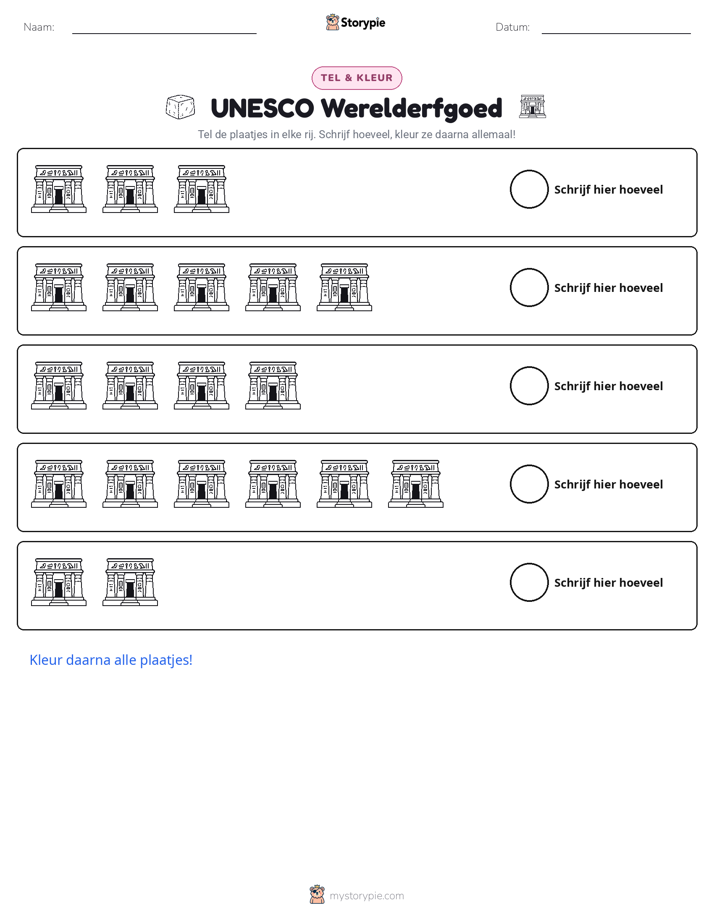 Naam: ____ Storypie Datum: ____

TEL & KLEUR

UNESCO Werelderfgoed

Tel de plaatjes in elke rij. Schrijf hoeveel, kleur ze daarna allemaal!

Schrijf hier hoeveel

Schrijf hier hoeveel

Schrijf hier hoeveel

Schrijf hier hoeveel

Schrijf hier hoeveel

Kleur daarna alle plaatjes!

mystorypie.com